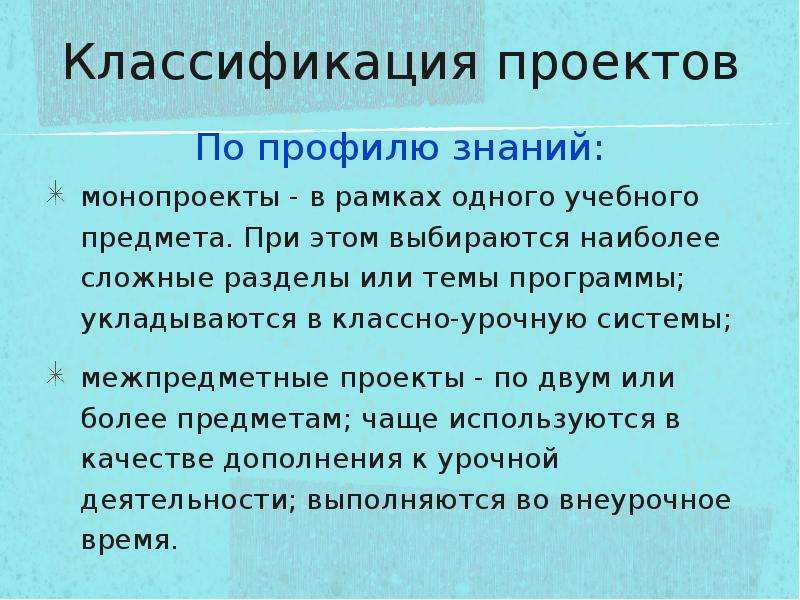 Классификация проектов

По профилю знаний:

монопроекты - в рамках одного учебного предмета. При этом выбираются наиболее сложные разделы или темы программы; укладываются в классно-урочную системы;

межпредметные проекты - по двум или более предметам; чаще используются в качестве дополнения к урочной деятельности; выполняются во внеурочное время.